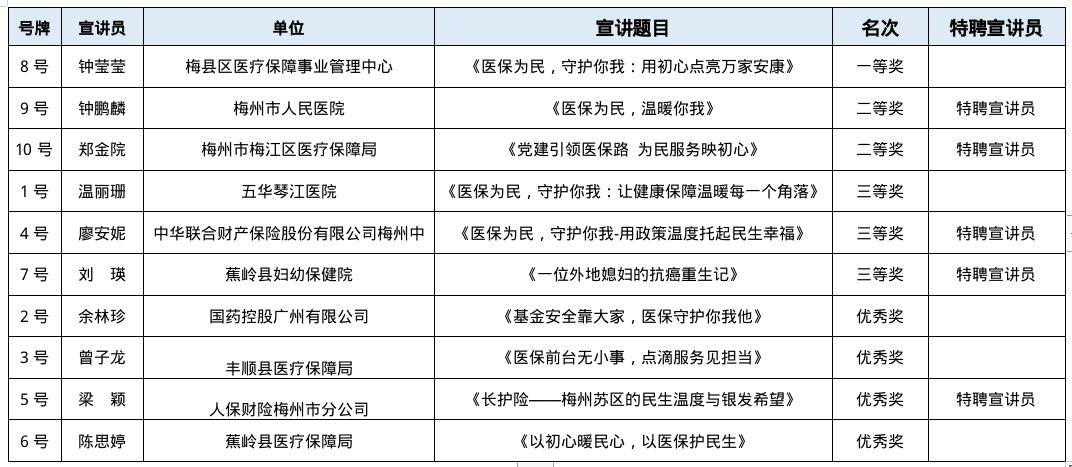 | 号牌 | 宣讲员 | 单位 | 宣讲题目 | 名次 | 特聘宣讲员 |
|---|---|---|---|---|---|
| 8 号 | 钟莹莹 | 梅县区医疗保障事业管理中心 | 《医保为民，守护你我：用初心点亮万家安康》 | 一等奖 | |
| 9 号 | 钟鹏麟 | 梅州市人民医院 | 《医保为民，温暖你我》 | 二等奖 | 特聘宣讲员 |
| 10 号 | 郑金院 | 梅州市梅江区医疗保障局 | 《党建引领医保路 为民服务映初心》 | 二等奖 | 特聘宣讲员 |
| 1 号 | 温丽珊 | 五华琴江医院 | 《医保为民，守护你我：让健康保障温暖每一个角落》 | 三等奖 | |
| 4 号 | 廖安妮 | 中华联合财产保险股份有限公司梅州中 | 《医保为民，守护你我-用政策温度托起民生幸福》 | 三等奖 | 特聘宣讲员 |
| 7 号 | 刘 瑛 | 蕉岭县妇幼保健院 | 《一位外地媳妇的抗癌重生记》 | 三等奖 | 特聘宣讲员 |
| 2 号 | 余林珍 | 国药控股广州有限公司 | 《基金安全靠大家，医保守护你我他》 | 优秀奖 | |
| 3 号 | 曾子龙 | 丰顺县医疗保障局 | 《医保前台无小事，点滴服务见担当》 | 优秀奖 | |
| 5 号 | 梁 颖 | 人保财险梅州市分公司 | 《长护险——梅州苏区的民生温度与银发希望》 | 优秀奖 | 特聘宣讲员 |
| 6 号 | 陈思婷 | 蕉岭县医疗保障局 | 《以初心暖民心，以医保护民生》 | 优秀奖 | |